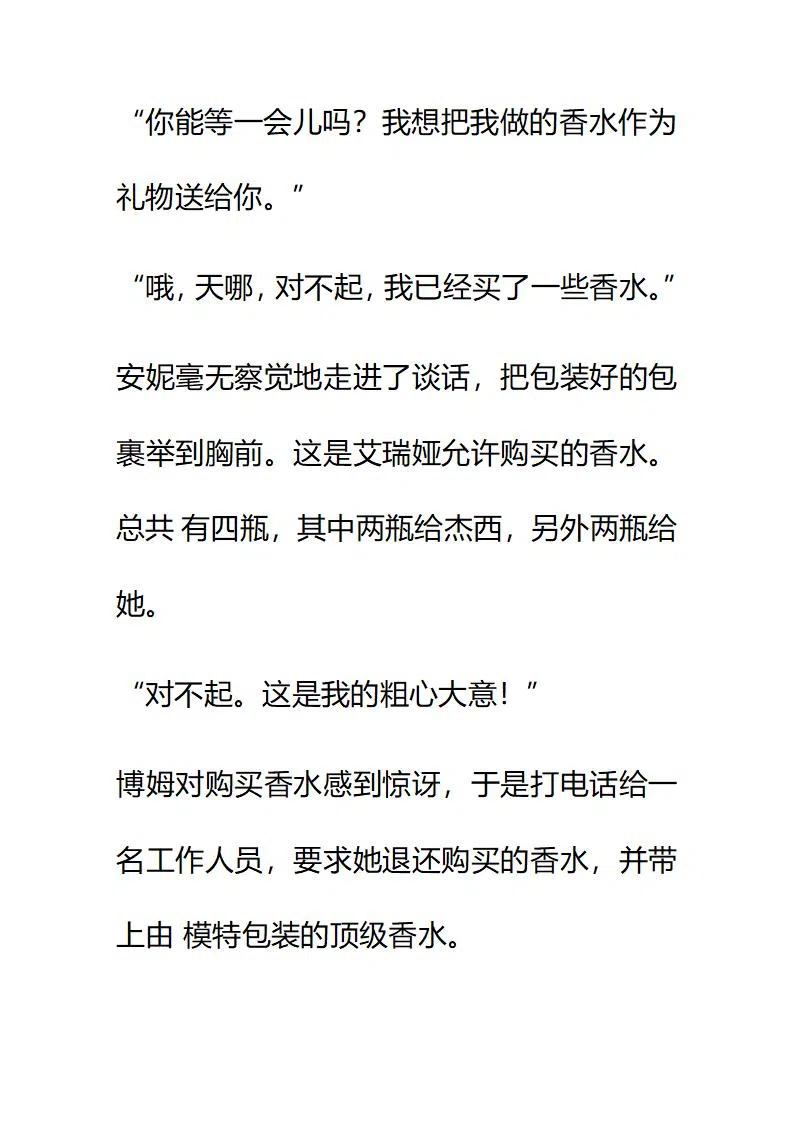 “你能等一会儿吗？我想把我做的香水作为礼物送给你。”

“哦，天哪，对不起，我已经买了一些香水。”

安妮毫无察觉地走进了谈话，把包装好的包裹举到胸前。这是艾瑞娅允许购买的香水。总共 有四瓶，其中两瓶给杰西，另外两瓶给她。

“对不起。这是我的粗心大意！”

博姆对购买香水感到惊讶，于是打电话给一名工作人员，要求她退还购买的香水，并带上由 模特包装的顶级香水。